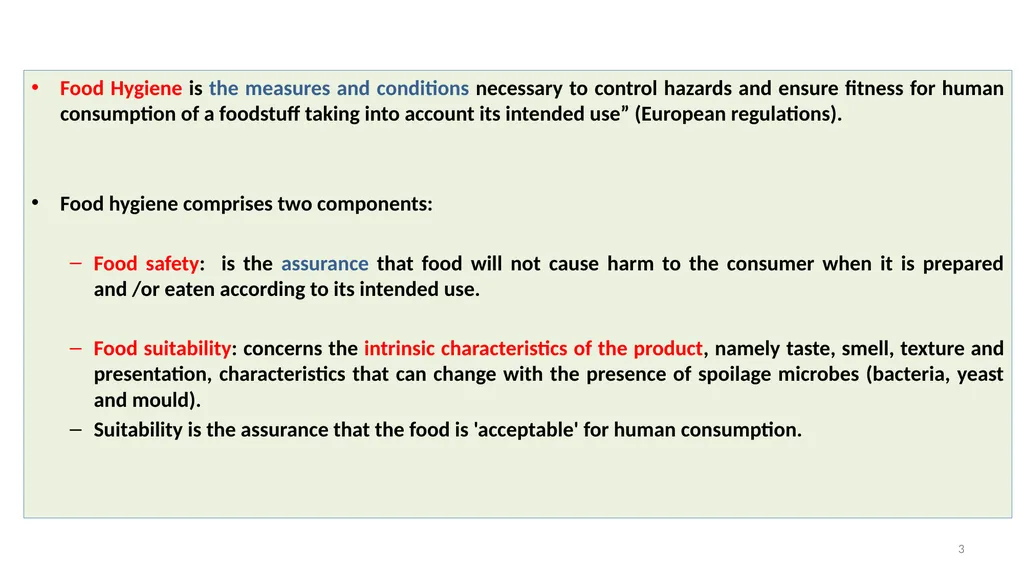 • Food Hygiene is the measures and conditions necessary to control hazards and ensure fitness for human consumption of a foodstuff taking into account its intended use” (European regulations).

• Food hygiene comprises two components:

– Food safety: is the assurance that food will not cause harm to the consumer when it is prepared and /or eaten according to its intended use.

– Food suitability: concerns the intrinsic characteristics of the product, namely taste, smell, texture and presentation, characteristics that can change with the presence of spoilage microbes (bacteria, yeast and mould).

– Suitability is the assurance that the food is 'acceptable' for human consumption.

3